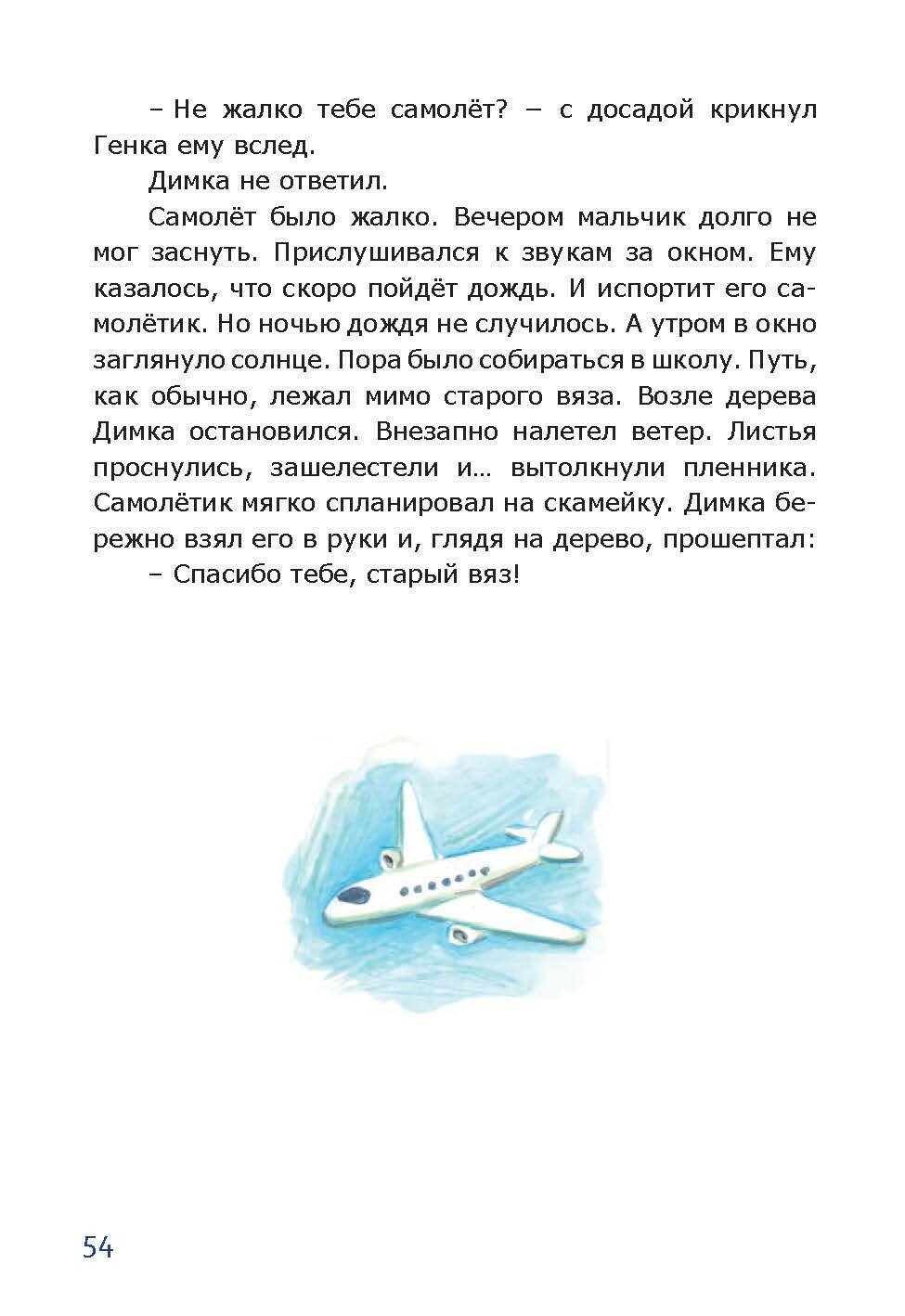 – Не жалко тебе самолёт? – с досадой крикнул Генка ему вслед.

Димка не ответил.

Самолёт было жалко. Вечером мальчик долго не мог заснуть. Прислушивался к звукам за окном. Ему казалось, что скоро пойдёт дождь. И испортит его самолётик. Но ночью дождя не случилось. А утром в окно заглянуло солнце. Пора было собираться в школу. Путь, как обычно, лежал мимо старого вяза. Возле дерева Димка остановился. Внезапно налетел ветер. Листья проснулись, зашелестели и… вытолкнули пленника. Самолётик мягко спланировал на скамейку. Димка бережно взял его в руки и, глядя на дерево, прошептал:

– Спасибо тебе, старый вяз!

54